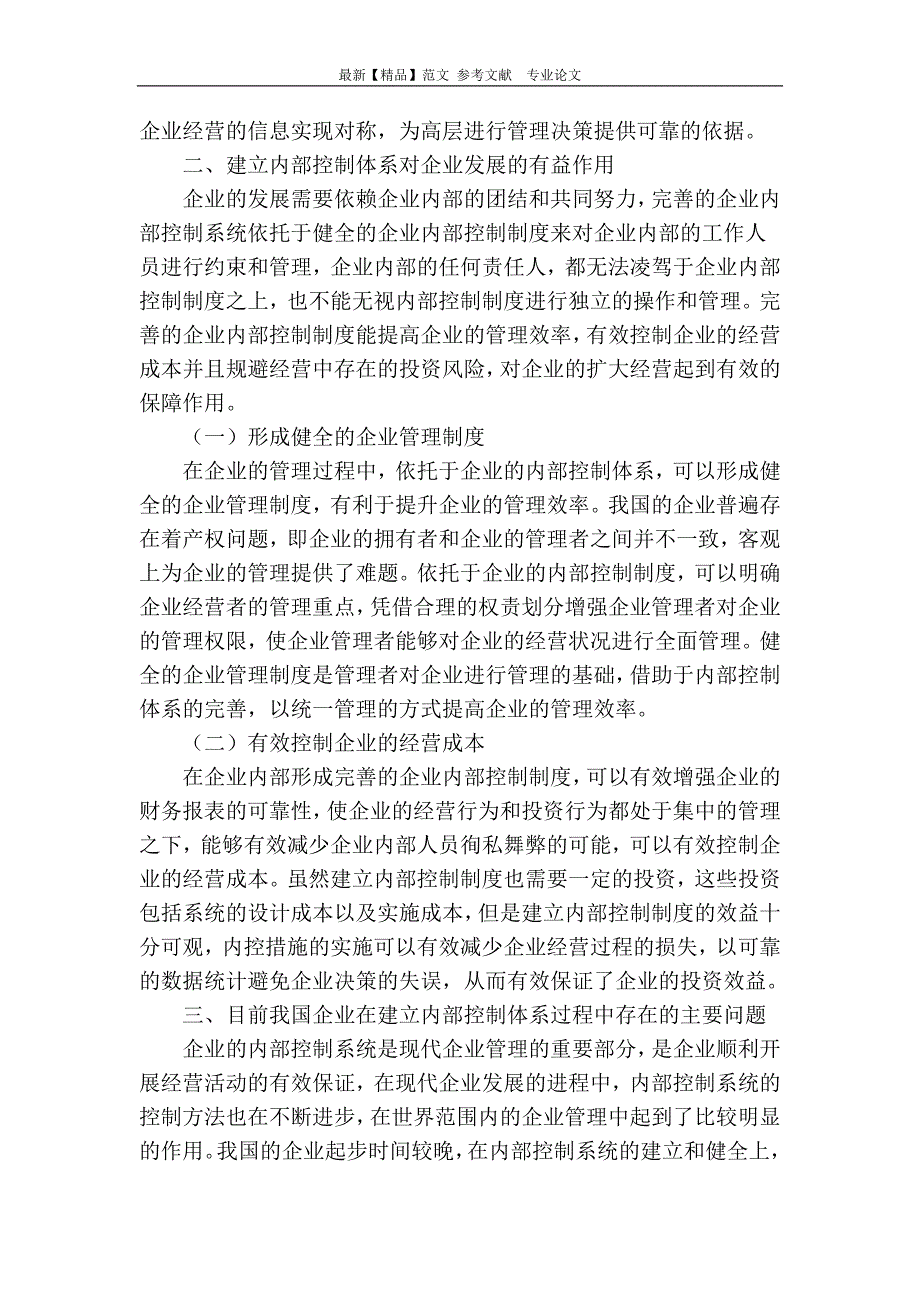 最新【精品】范文 参考文献 专业论文

企业经营的信息实现对称，为高层进行管理决策提供可靠的依据。

二、建立内部控制体系对企业发展的有益作用

企业的发展需要依赖企业内部的团结和共同努力，完善的企业内部控制系统依托于健全的企业内部控制制度来对企业内部的工作人员进行约束和管理，企业内部的任何责任人，都无法凌驾于企业内部控制制度之上，也不能无视内部控制制度进行独立的操作和管理。完善的企业内部控制制度能提高企业的管理效率，有效控制企业的经营成本并且规避经营中存在的投资风险，对企业的扩大经营起到有效的保障作用。

（一）形成健全的企业管理制度

在企业的管理过程中，依托于企业的内部控制体系，可以形成健全的企业管理制度，有利于提升企业的管理效率。我国的企业普遍存在着产权问题，即企业的拥有者和企业的管理者之间并不一致，客观上为企业的管理提供了难题。依托于企业的内部控制制度，可以明确企业经营者的管理重点，凭借合理的权责划分增强企业管理者对企业的管理权限，使企业管理者能够对企业的经营状况进行全面管理。健全的企业管理制度是管理者对企业进行管理的基础，借助于内部控制体系的完善，以统一管理的方式提高企业的管理效率。

（二）有效控制企业的经营成本

在企业内部形成完善的企业内部控制制度，可以有效增强企业的财务报表的可靠性，使企业的经营行为和投资行为都处于集中的管理之下，能够有效减少企业内部人员徇私舞弊的可能，可以有效控制企业的经营成本。虽然建立内部控制制度也需要一定的投资，这些投资包括系统的设计成本以及实施成本，但是建立内部控制制度的效益十分可观，内控措施的实施可以有效减少企业经营过程的损失，以可靠的数据统计避免企业决策的失误，从而有效保证了企业的投资效益。

三、目前我国企业在建立内部控制体系过程中存在的主要问题

企业的内部控制系统是现代企业管理的重要部分，是企业顺利开展经营活动的有效保证，在现代企业发展的进程中，内部控制系统的控制方法也在不断进步，在世界范围内的企业管理中起到了比较明显的作用。我国的企业起步时间较晚，在内部控制系统的建立和健全上，